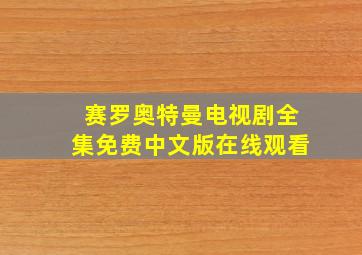 赛罗奥特曼电视剧全集免费中文版在线观看